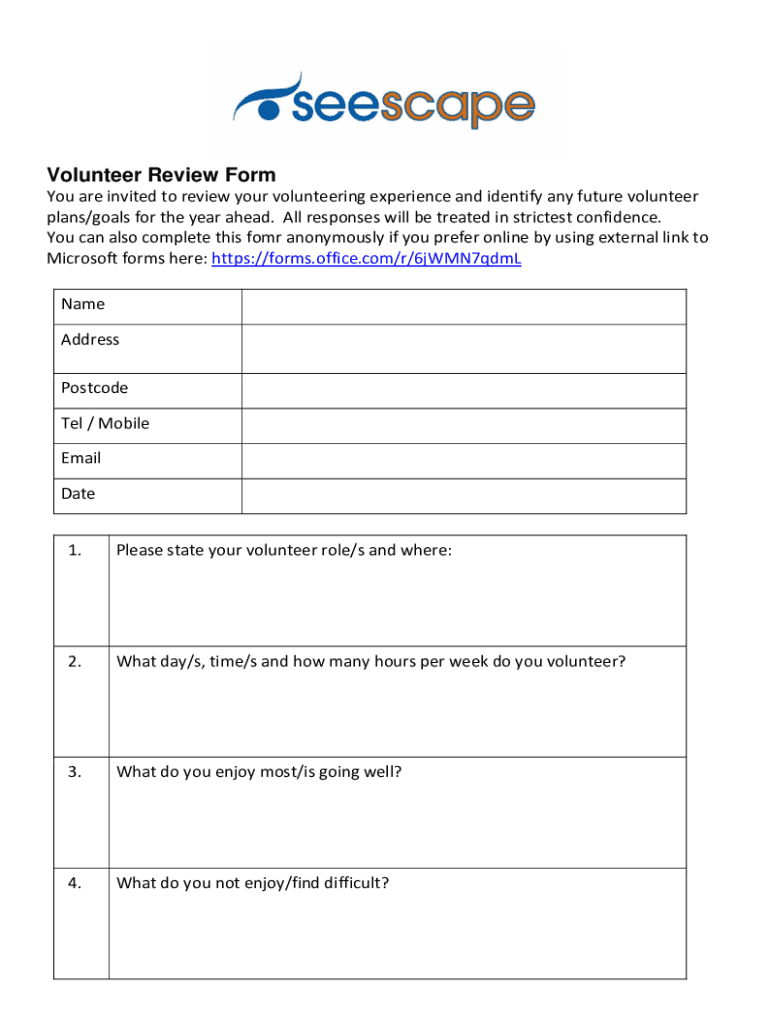 seescape

Volunteer Review Form

You are invited to review your volunteering experience and identify any future volunteer plans/goals for the year ahead. All responses will be treated in strictest confidence.
You can also complete this fomr anonymously if you prefer online by using external link to Microsoft forms here: https://forms.office.com/r/6jWMN7qdmL

| Name | |
|---|---|
| Address | |
| Postcode | |
| Tel / Mobile | |
| Email | |
| Date | |

| 1. | Please state your volunteer role/s and where: |
|---|---|
| 2. | What day/s, time/s and how many hours per week do you volunteer? |
| 3. | What do you enjoy most/is going well? |
| 4. | What do you not enjoy/find difficult? |